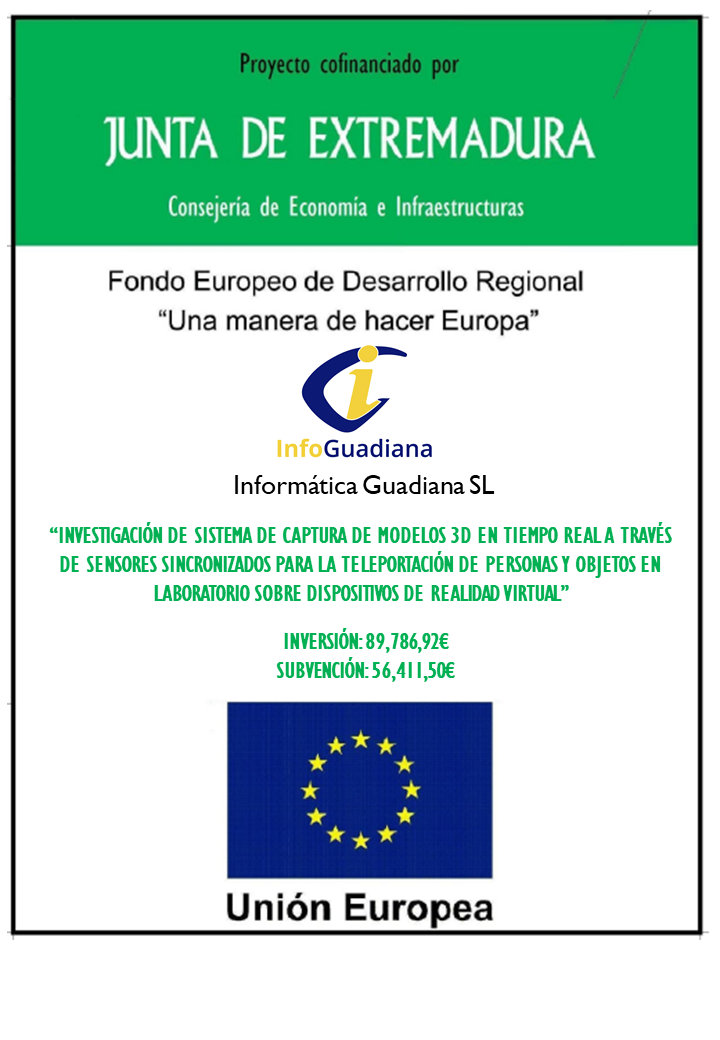 Proyecto cofinanciado por

JUNTA DE EXTREMADURA

Consejería de Economía e Infraestructuras

Fondo Europeo de Desarrollo Regional
"Una manera de hacer Europa"

InfoGuadiana
Informática Guadiana SL

"INVESTIGACIÓN DE SISTEMA DE CAPTURA DE MODELOS 3D EN TIEMPO REAL A TRAVÉS DE SENSORES SINCRONIZADOS PARA LA TELEPORTACIÓN DE PERSONAS Y OBJETOS EN LABORATORIO SOBRE DISPOSITIVOS DE REALIDAD VIRTUAL"

INVERSIÓN: 89,786,92€
SUBVENCIÓN: 56,411,50€

Unión Europea